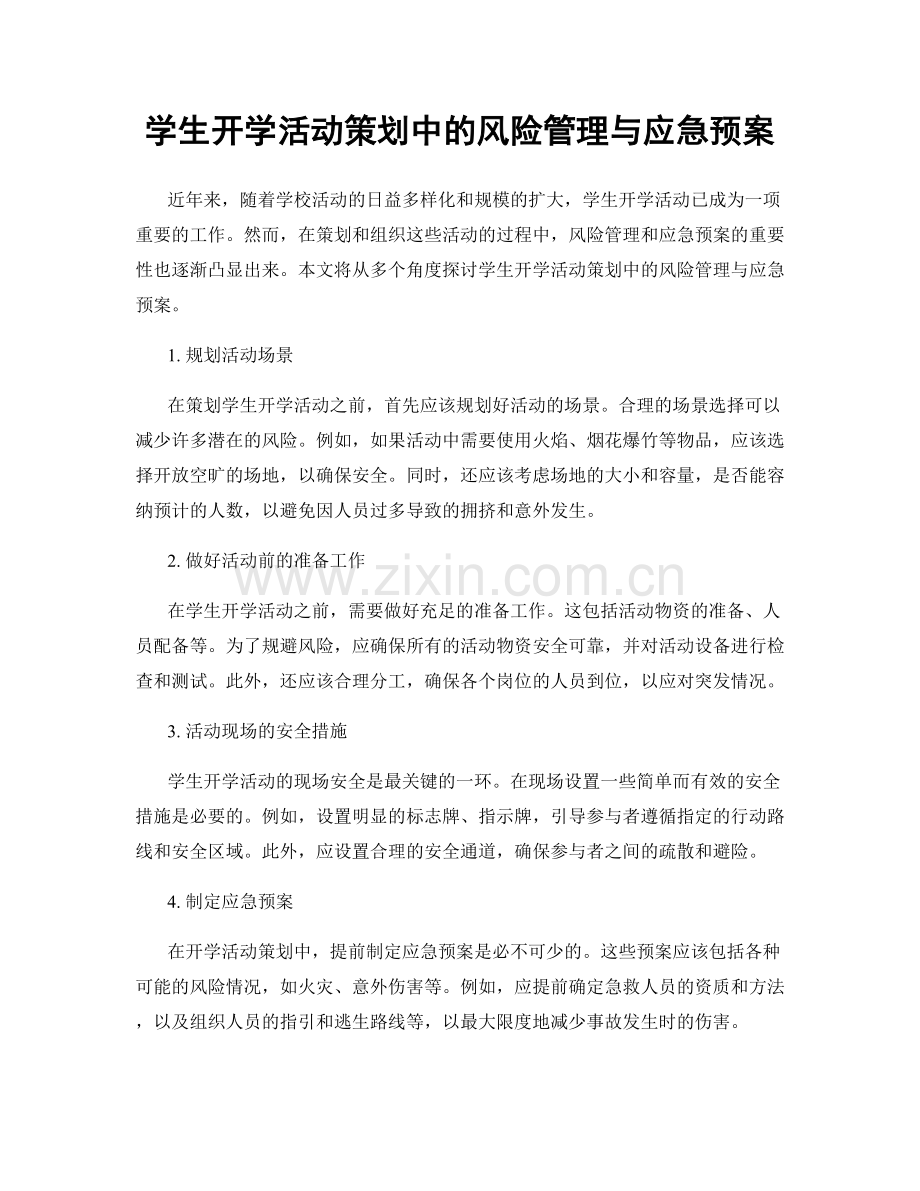 学生开学活动策划中的风险管理与应急预案

近年来，随着学校活动的日益多样化和规模的扩大，学生开学活动已成为一项重要的工作。然而，在策划和组织这些活动的过程中，风险管理和应急预案的重要性也逐渐凸显出来。本文将从多个角度探讨学生开学活动策划中的风险管理与应急预案。

1.规划活动场景

在策划学生开学活动之前，首先应该规划好活动的场景。合理的场景选择可以减少许多潜在的风险。例如，如果活动中需要使用火焰、烟花爆竹等物品，应该选择开放空旷的场地，以确保安全。同时，还应该考虑场地的大小和容量，是否能容纳预计的人数，以避免因人员过多导致的拥挤和意外发生。

2.做好活动前的准备工作

在学生开学活动之前，需要做好充足的准备工作。这包括活动物资的准备、人员配备等。为了规避风险，应确保所有的活动物资安全可靠，并对活动设备进行检查和测试。此外，还应该合理分工，确保各个岗位的人员到位，以应对突发情况。

3.活动现场的安全措施

学生开学活动的现场安全是最关键的一环。在现场设置一些简单而有效的安全措施是必要的。例如，设置明显的标志牌、指示牌，引导参与者遵循指定的行动路线和安全区域。此外，应设置合理的安全通道，确保参与者之间的疏散和避险。

4.制定应急预案

在开学活动策划中，提前制定应急预案是必不可少的。这些预案应该包括各种可能的风险情况，如火灾、意外伤害等。例如，应提前确定急救人员的资质和方法，以及组织人员的指引和逃生路线等，以最大限度地减少事故发生时的伤害。

www.zixin.com.cn